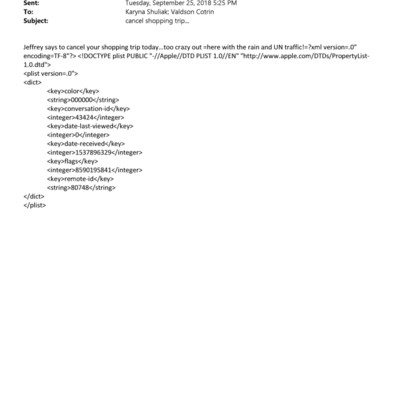 Sent: Tuesday, September 25, 2018 5:25 PM
To: Karyna Shuliak; Valdson Cotrin
Subject: cancel shopping trip...

Jeffrey says to cancel your shopping trip today...too crazy out =here with the rain and UN traffic!=?xml version=.0" encoding=TF-8"?> <!DOCTYPE plist PUBLIC "-//Apple//DTD PLIST 1.0//EN" "http://www.apple.com/DTDs/PropertyList-1.0.dtd">
<plist version=.0">
<dict>
<key>color</key>
<string>000000</string>
<key>conversation-id</key>
<integer>43424</integer>
<key>date-last-viewed</key>
<integer>0</integer>
<key>date-received</key>
<integer>1537896329</integer>
<key>flags</key>
<integer>8590195841</integer>
<key>remote-id</key>
<string>80748</string>
</dict>
</plist>